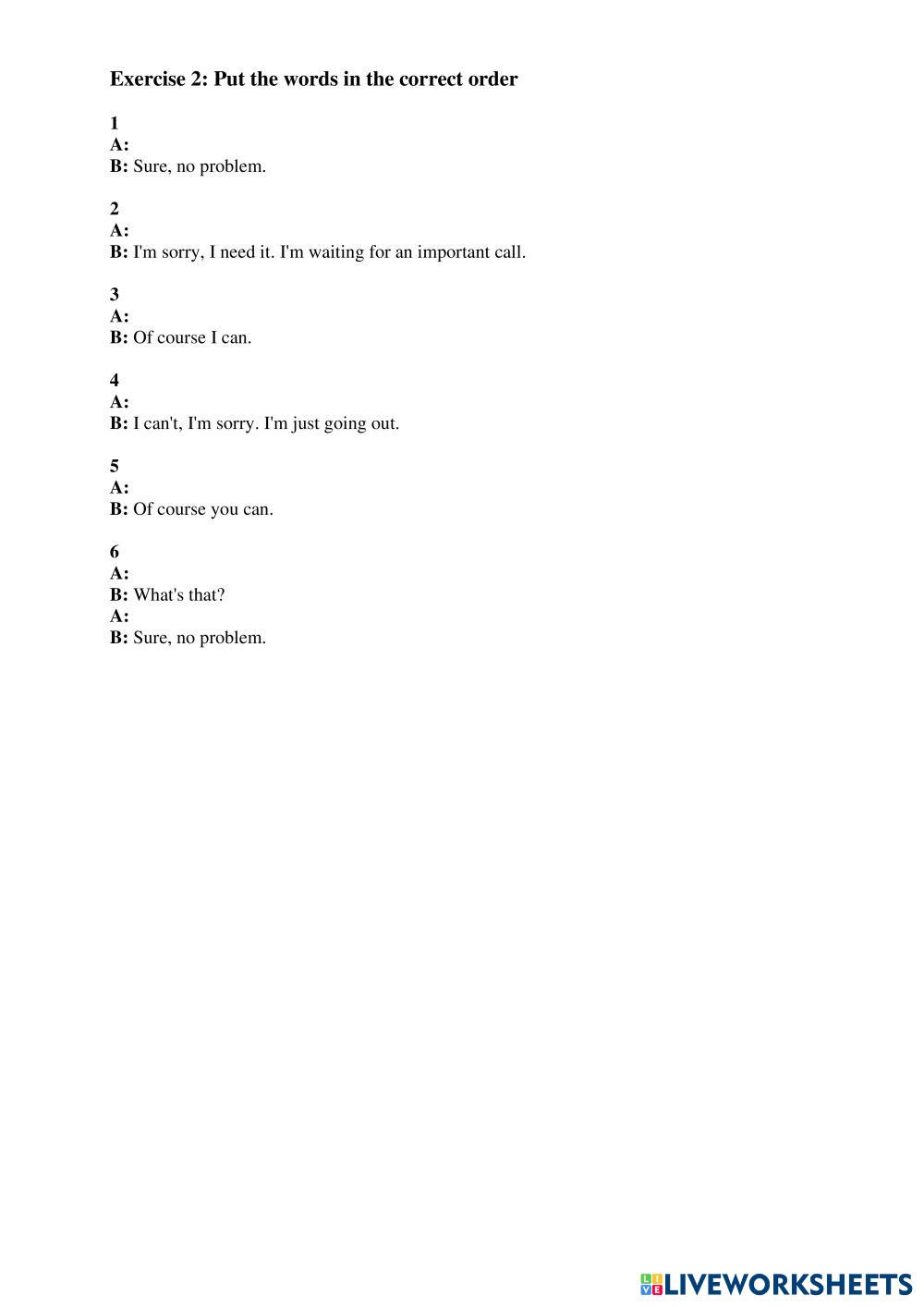 Exercise 2: Put the words in the correct order

1
A:
B: Sure, no problem.

2
A:
B: I'm sorry, I need it. I'm waiting for an important call.

3
A:
B: Of course I can.

4
A:
B: I can't, I'm sorry. I'm just going out.

5
A:
B: Of course you can.

6
A:
B: What's that?
A:
B: Sure, no problem.

LIVEWORKSHEETS